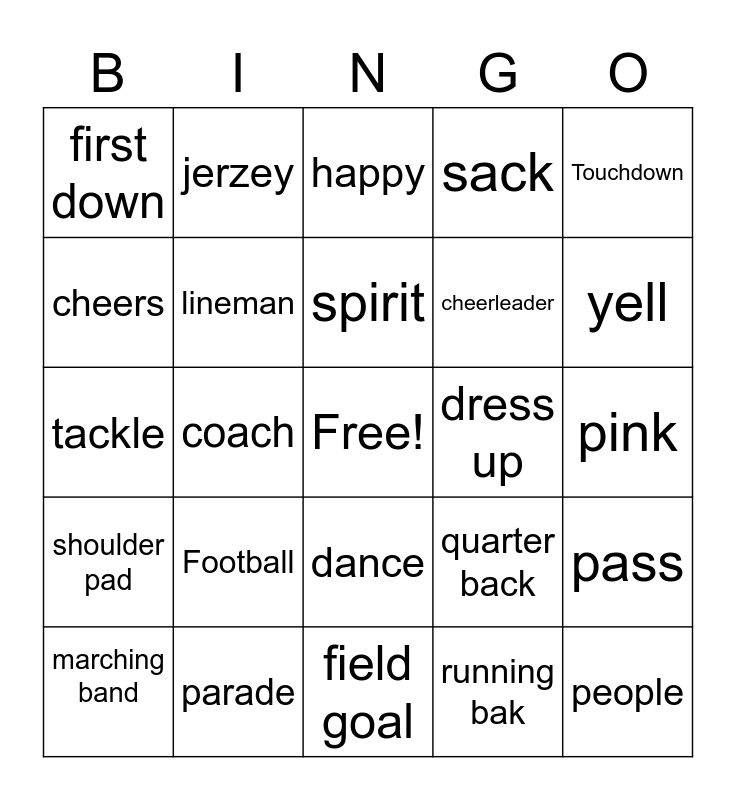 | B | I | N | G | O |
|---|---|---|---|---|
| first down | jerzey | happy | sack | Touchdown |
| cheers | lineman | spirit | cheerleader | yell |
| tackle | coach | Free! | dress up | pink |
| shoulder pad | Football | dance | quarter back | pass |
| marching band | parade | field goal | running bak | people |